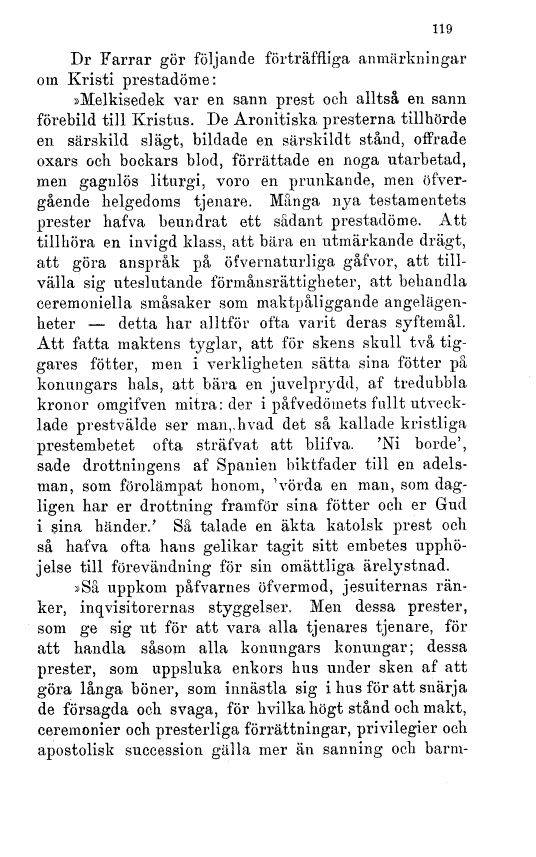 119

Dr Farrar gör följande förträffliga anmärkningar om Kristi prestadöme:

»Melkisedek var en sann prest och alltså en sann förebild till Kristus. De Aronitiska presterna tillhörde en särskild slägt, bildade en särskildt stånd, offrade oxars och bockars blod, förrättade en noga utarbetad, men gagnlös liturgi, voro en prunkande, men öfvergående helgedoms tjenare. Många nya testamentets prester hafva beundrat ett sådant prestadöme. Att tillhöra en invigd klass, att bära en utmärkande drägt, att göra anspråk på öfvernaturliga gåfvor, att tillvälla sig uteslutande förmånsrättigheter, att behandla ceremoniella småsaker som maktpåliggande angelägenheter — detta har alltför ofta varit deras syftemål. Att fatta maktens tyglar, att för skens skull två tiggares fötter, men i verkligheten sätta sina fötter på konungars hals, att bära en juvelprydd, af tredubbla kronor omgifven mitra: der i påfvedömets fullt utvecklade prestvälde ser man, hvad det så kallade kristliga prestembetet ofta sträfvat att blifva. 'Ni borde', sade drottningens af Spanien biktfader till en adelsman, som förolämpat honom, 'vörda en man, som dagligen har er drottning framför sina fötter och er Gud i sina händer.' Så talade en äkta katolsk prest och så hafva ofta hans gelikar tagit sitt embetes upphöjelse till förevändning för sin omättliga ärelystnad.

»Så uppkom påfvarnes öfvermod, jesuiternas ränker, inqvisitorernas styggelser. Men dessa prester, som ge sig ut för att vara alla tjenares tjenare, för att handla såsom alla konungars konungar; dessa prester, som uppsluka enkors hus under sken af att göra långa böner, som innästla sig i hus för att snärja de försagda och svaga, för hvilka högt stånd och makt, ceremonier och presterliga förrättningar, privilegier och apostolisk succession gälla mer än sanning och barm-